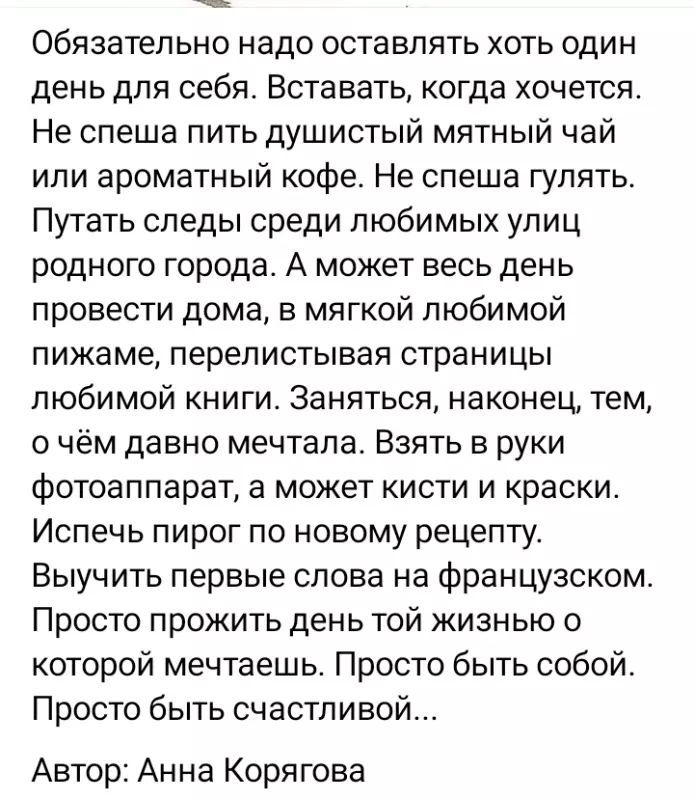 Обязательно надо оставлять хоть один день для себя. Вставать, когда хочется. Не спеша пить душистый мятный чай или ароматный кофе. Не спеша гулять. Путать следы среди любимых улиц родного города. А может весь день провести дома, в мягкой любимой пижаме, перелистывая страницы любимой книги. Заняться, наконец, тем, о чём давно мечтала. Взять в руки фотоаппарат, а может кисти и краски. Испечь пирог по новому рецепту. Выучить первые слова на французском. Просто прожить день той жизнью о которой мечтаешь. Просто быть собой. Просто быть счастливой...

Автор: Анна Корягова